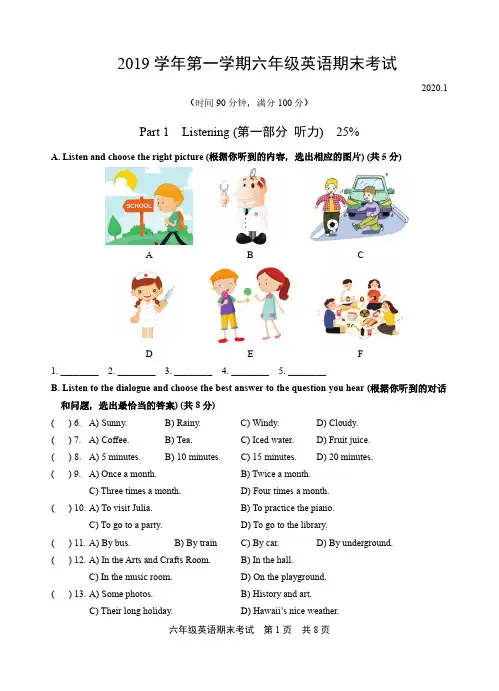 2019 学年第一学期六年级英语期末考试

2020.1

（时间 90 分钟，满分 100 分）

Part 1 Listening (第一部分 听力) 25%

A. Listen and choose the right picture (根据你听到的内容，选出相应的图片) (共 5 分)

SCHOOL

A B C

D E F

1. ________ 2. ________ 3. ________ 4. ________ 5. ________

B. Listen to the dialogue and choose the best answer to the question you hear (根据你听到的对话和问题，选出最恰当的答案) (共 8 分)

( ) 6. A) Sunny. B) Rainy. C) Windy. D) Cloudy.

( ) 7. A) Coffee. B) Tea. C) Iced water. D) Fruit juice.

( ) 8. A) 5 minutes. B) 10 minutes. C) 15 minutes. D) 20 minutes.

( ) 9. A) Once a month. B) Twice a month. C) Three times a month. D) Four times a month.

( ) 10. A) To visit Julia. B) To practice the piano. C) To go to a party. D) To go to the library.

( ) 11. A) By bus. B) By train C) By car. D) By underground.

( ) 12. A) In the Arts and Crafts Room. B) In the hall. C) In the music room. D) On the playground.

( ) 13. A) Some photos. B) History and art. C) Their long holiday. D) Hawaii's nice weather.

六年级英语期末考试 第 1 页 共 8 页